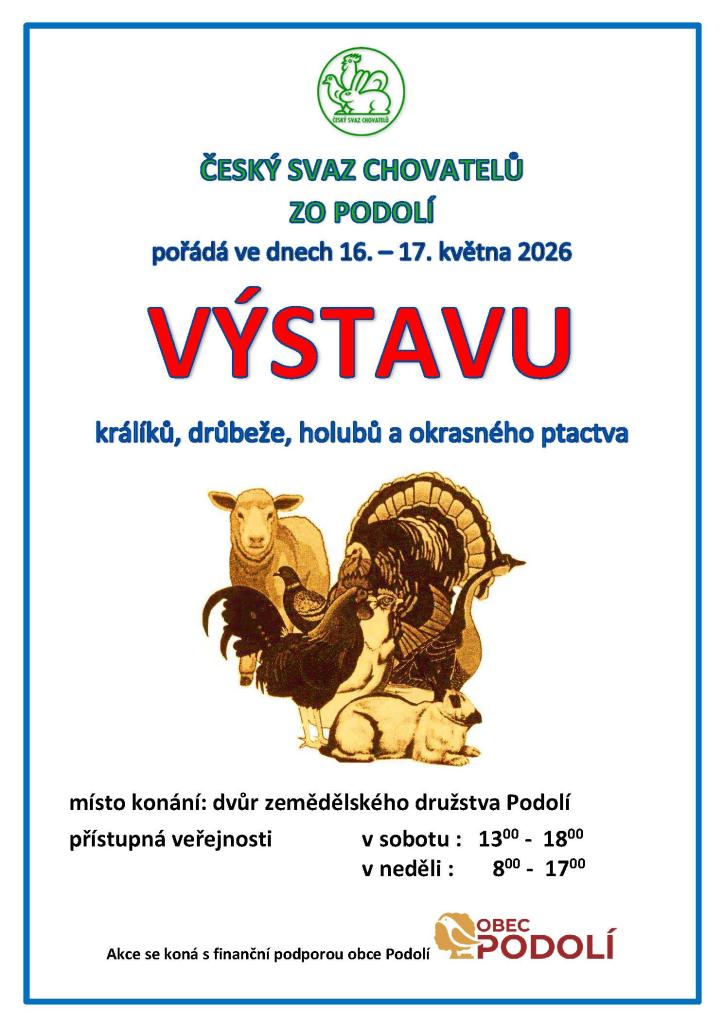 ČESKÝ SVAZ CHOVATELŮ

ČESKÝ SVAZ CHOVATELŮ
ZO PODOLÍ
pořádá ve dnech 16. – 17. května 2026

VÝSTAVU

králíků, drůbeže, holubů a okrasného ptactva

místo konání: dvůr zemědělského družstva Podolí

přístupná veřejnosti v sobotu : $13^{00}$ - $18^{00}$
v neděli : $8^{00}$ - $17^{00}$

Akce se koná s finanční podporou obce Podolí

OBEC
PODOLÍ